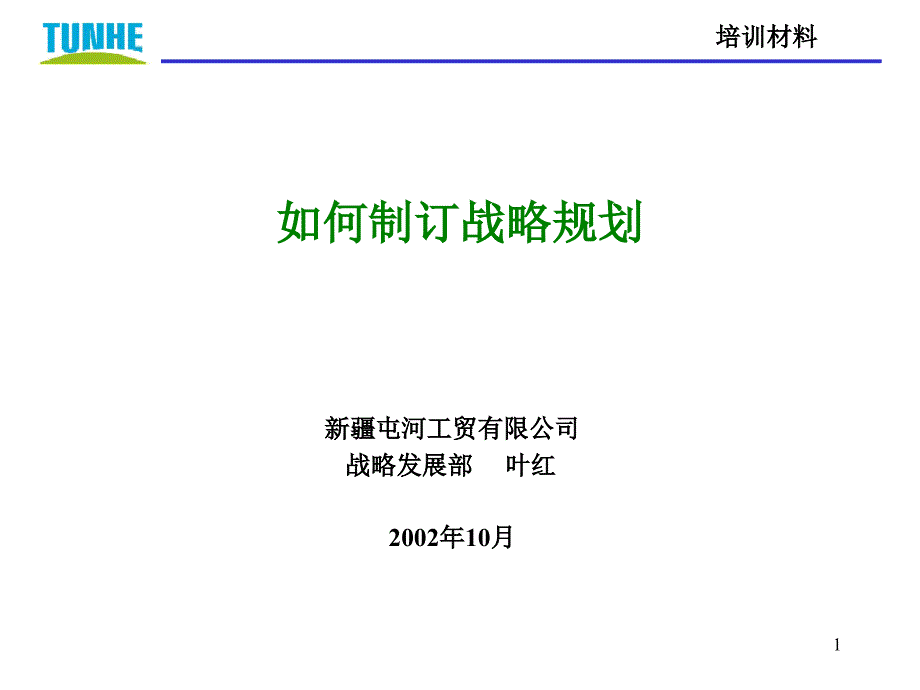 TUNHE

培训材料

如何制订战略规划

新疆屯河工贸有限公司
战略发展部 叶红

2002年10月

1